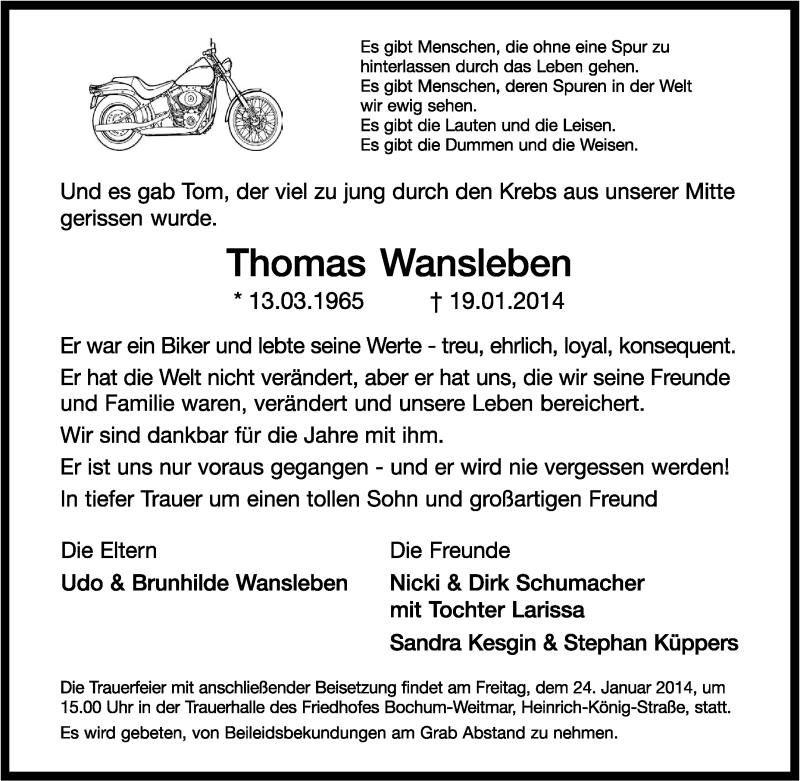 Es gibt Menschen, die ohne eine Spur zu hinterlassen durch das Leben gehen.
Es gibt Menschen, deren Spuren in der Welt wir ewig sehen.
Es gibt die Lauten und die Leisen.
Es gibt die Dummen und die Weisen.

Und es gab Tom, der viel zu jung durch den Krebs aus unserer Mitte gerissen wurde.

Thomas Wansleben

* 13.03.1965 † 19.01.2014

Er war ein Biker und lebte seine Werte - treu, ehrlich, loyal, konsequent.

Er hat die Welt nicht verändert, aber er hat uns, die wir seine Freunde und Familie waren, verändert und unsere Leben bereichert.

Wir sind dankbar für die Jahre mit ihm.

Er ist uns nur voraus gegangen - und er wird nie vergessen werden!

In tiefer Trauer um einen tollen Sohn und großartigen Freund

Die Eltern

Udo & Brunhilde Wansleben

Die Freunde

Nicki & Dirk Schumacher mit Tochter Larissa

Sandra Kesgin & Stephan Küppers

Die Trauerfeier mit anschließender Beisetzung findet am Freitag, dem 24. Januar 2014, um 15.00 Uhr in der Trauerhalle des Friedhofes Bochum-Weitmar, Heinrich-König-Straße, statt.

Es wird gebeten, von Beileidsbekundungen am Grab Abstand zu nehmen.